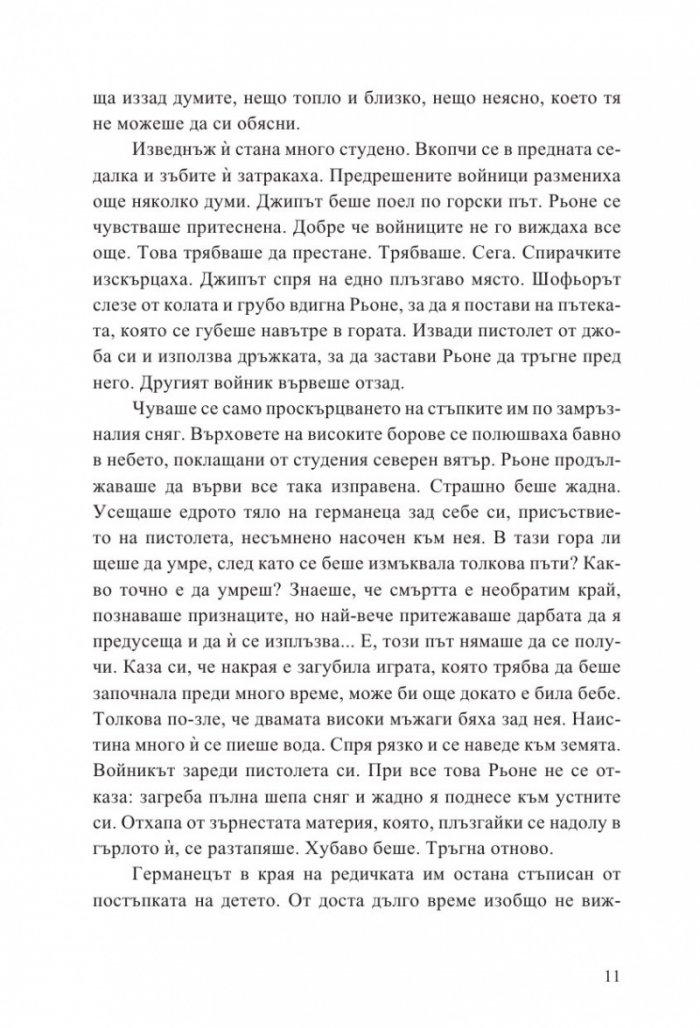 ща иззад думите, нещо топло и близко, нещо неясно, което тя не можеше да си обясни.

Изведнъж ѝ стана много студено. Вкопчи се в предната седалка и зъбите ѝ затракаха. Предрешените войници размениха още няколко думи. Джипът беше поел по горски път. Рьоне се чувстваше притеснена. Добре че войниците не го виждаха все още. Това трябваше да престане. Трябваше. Сега. Спирачките изскърцаха. Джипът спря на едно плъзгаво място. Шофьорът слезе от колата и грубо вдигна Рьоне, за да я постави на пътеката, която се губеше навътре в гората. Извади пистолет от джоба си и използва дръжката, за да застави Рьоне да тръгне пред него. Другият войник вървеше отзад.

Чуваше се само проскърцването на стъпките им по замръзналия сняг. Върховете на високите борове се полюшваха бавно в небето, поклащани от студения северен вятър. Рьоне продължаваше да върви все така изправена. Страшно беше жадна. Усещаше едрото тяло на германеца зад себе си, присъствието на пистолета, несъмнено насочен към нея. В тази гора ли щеше да умре, след като се беше измъквала толкова пъти? Какво точно е да умреш? Знаеше, че смъртта е необратим край, познаваше признаците, но най-вече притежаваше дарбата да я предусеща и да ѝ се изплъзва... Е, този път нямаше да се получи. Каза си, че накрая е загубила играта, която трябва да беше започнала преди много време, може би още докато е била бебе. Толкова по-зле, че двамата високи мъжаги бяха зад нея. Наистина много ѝ се пиеше вода. Спря рязко и се наведе към земята. Войникът зареди пистолета си. При все това Рьоне не се отказа: загреба пълна шепа сняг и жадно я поднесе към устните си. Отхапа от зърнестата материя, която, плъзгайки се надолу в гърлото ѝ, се разтапяше. Хубаво беше. Тръгна отново.

Германецът в края на редичката им остана стъписан от постъпката на детето. От доста дълго време изобщо не виж-

11